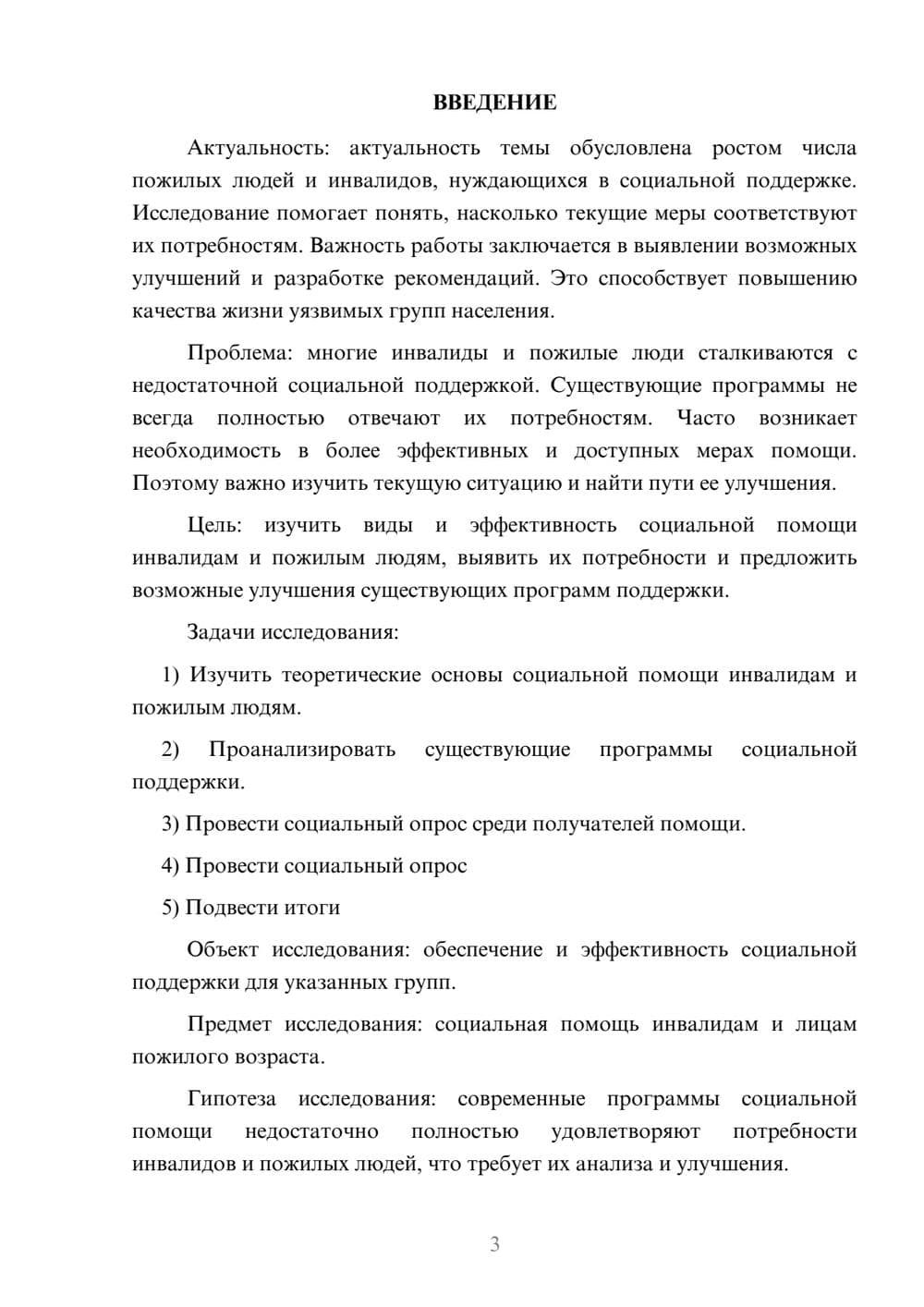 ВВЕДЕНИЕ

Актуальность: актуальность темы обусловлена ростом числа пожилых людей и инвалидов, нуждающихся в социальной поддержке. Исследование помогает понять, насколько текущие меры соответствуют их потребностям. Важность работы заключается в выявлении возможных улучшений и разработке рекомендаций. Это способствует повышению качества жизни уязвимых групп населения.

Проблема: многие инвалиды и пожилые люди сталкиваются с недостаточной социальной поддержкой. Существующие программы не всегда полностью отвечают их потребностям. Часто возникает необходимость в более эффективных и доступных мерах помощи. Поэтому важно изучить текущую ситуацию и найти пути ее улучшения.

Цель: изучить виды и эффективность социальной помощи инвалидам и пожилым людям, выявить их потребности и предложить возможные улучшения существующих программ поддержки.

Задачи исследования:

1) Изучить теоретические основы социальной помощи инвалидам и пожилым людям.

2) Проанализировать существующие программы социальной поддержки.

3) Провести социальный опрос среди получателей помощи.

4) Провести социальный опрос

5) Подвести итоги

Объект исследования: обеспечение и эффективность социальной поддержки для указанных групп.

Предмет исследования: социальная помощь инвалидам и лицам пожилого возраста.

Гипотеза исследования: современные программы социальной помощи недостаточно полностью удовлетворяют потребности инвалидов и пожилых людей, что требует их анализа и улучшения.

3